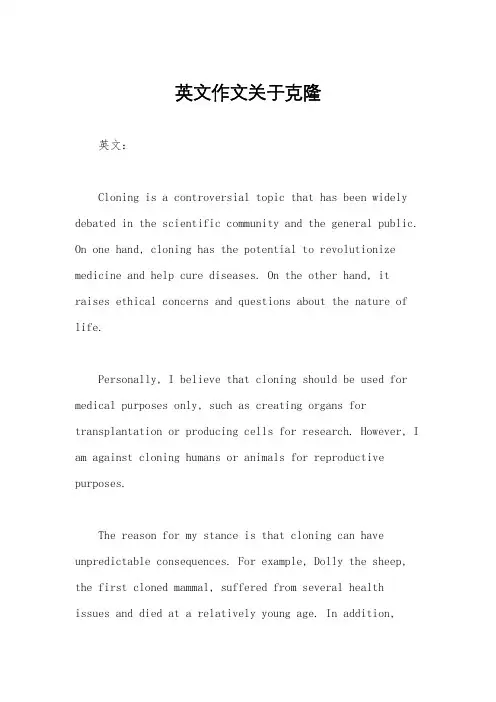 英文作文关于克隆

英文：

Cloning is a controversial topic that has been widely debated in the scientific community and the general public. On one hand, cloning has the potential to revolutionize medicine and help cure diseases. On the other hand, it raises ethical concerns and questions about the nature of life.

Personally, I believe that cloning should be used for medical purposes only, such as creating organs for transplantation or producing cells for research. However, I am against cloning humans or animals for reproductive purposes.

The reason for my stance is that cloning can have unpredictable consequences. For example, Dolly the sheep, the first cloned mammal, suffered from several health issues and died at a relatively young age. In addition,